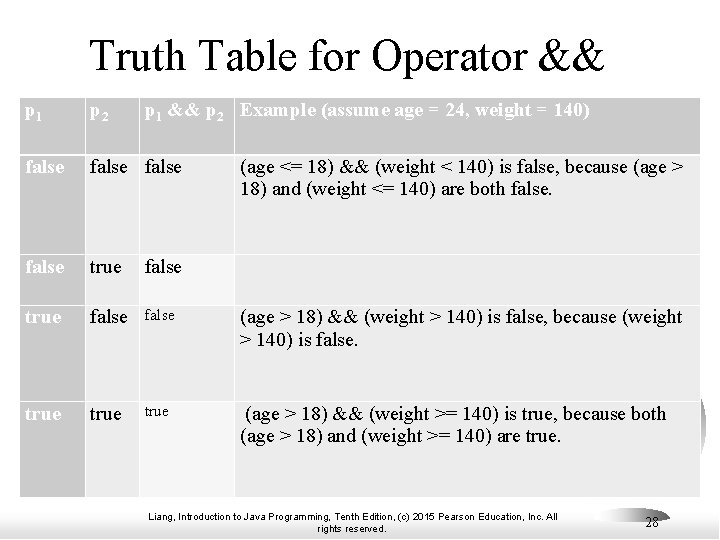 Truth Table for Operator &&

| $p_1$ | $p_2$ | $p_1$ && $p_2$ | Example (assume age = 24, weight = 140) |
|---|---|---|---|
| false | false | false | (age <= 18) && (weight < 140) is false, because (age > 18) and (weight <= 140) are both false. |
| false | true | false | |
| true | false | false | (age > 18) && (weight > 140) is false, because (weight > 140) is false. |
| true | true | true | (age > 18) && (weight >= 140) is true, because both (age > 18) and (weight >= 140) are true. |

Liang, Introduction to Java Programming, Tenth Edition, (c) 2015 Pearson Education, Inc. All rights reserved.

28